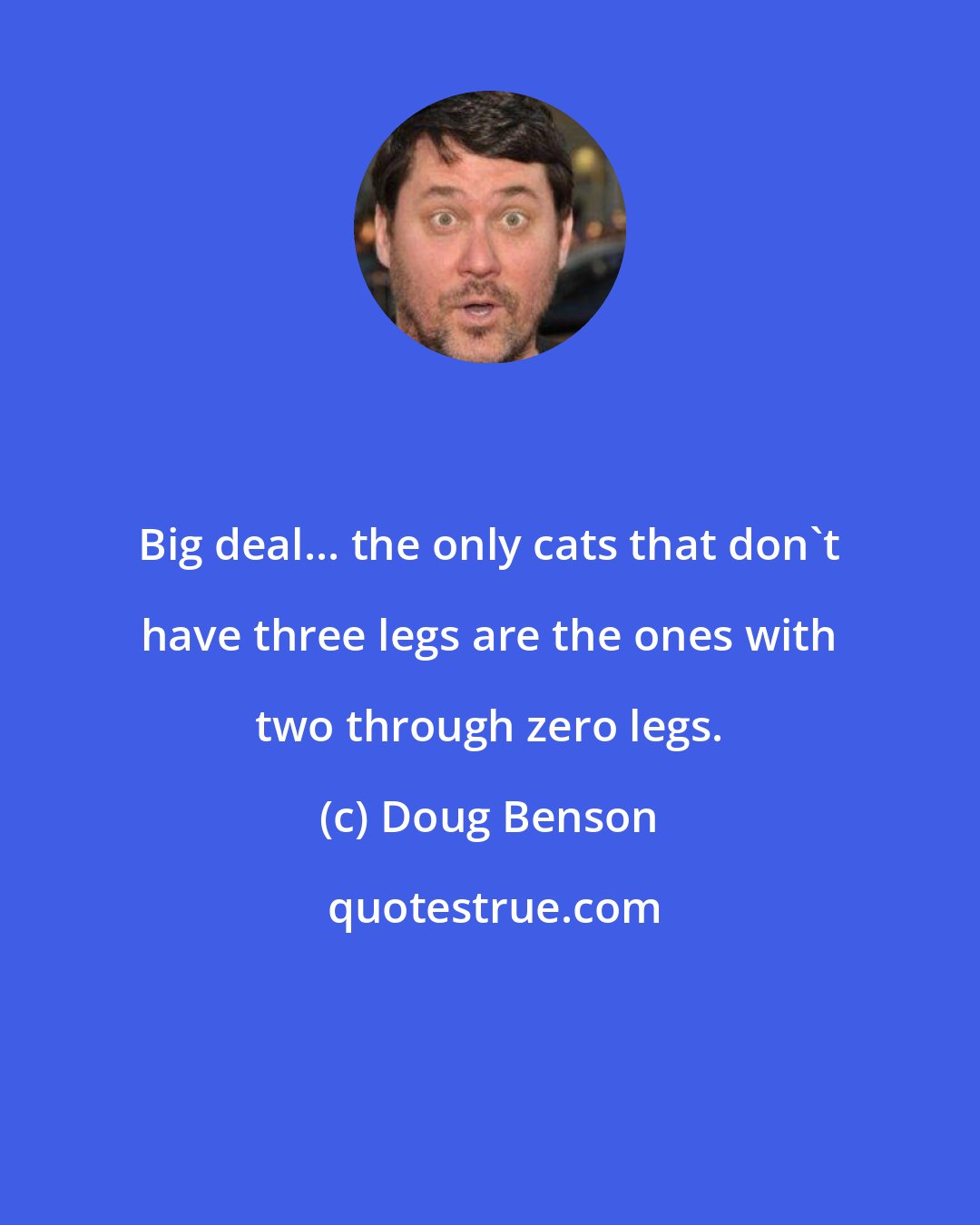 Big deal... the only cats that don`t have three legs are the ones with two through zero legs.

(c) Doug Benson

quotestrue.com